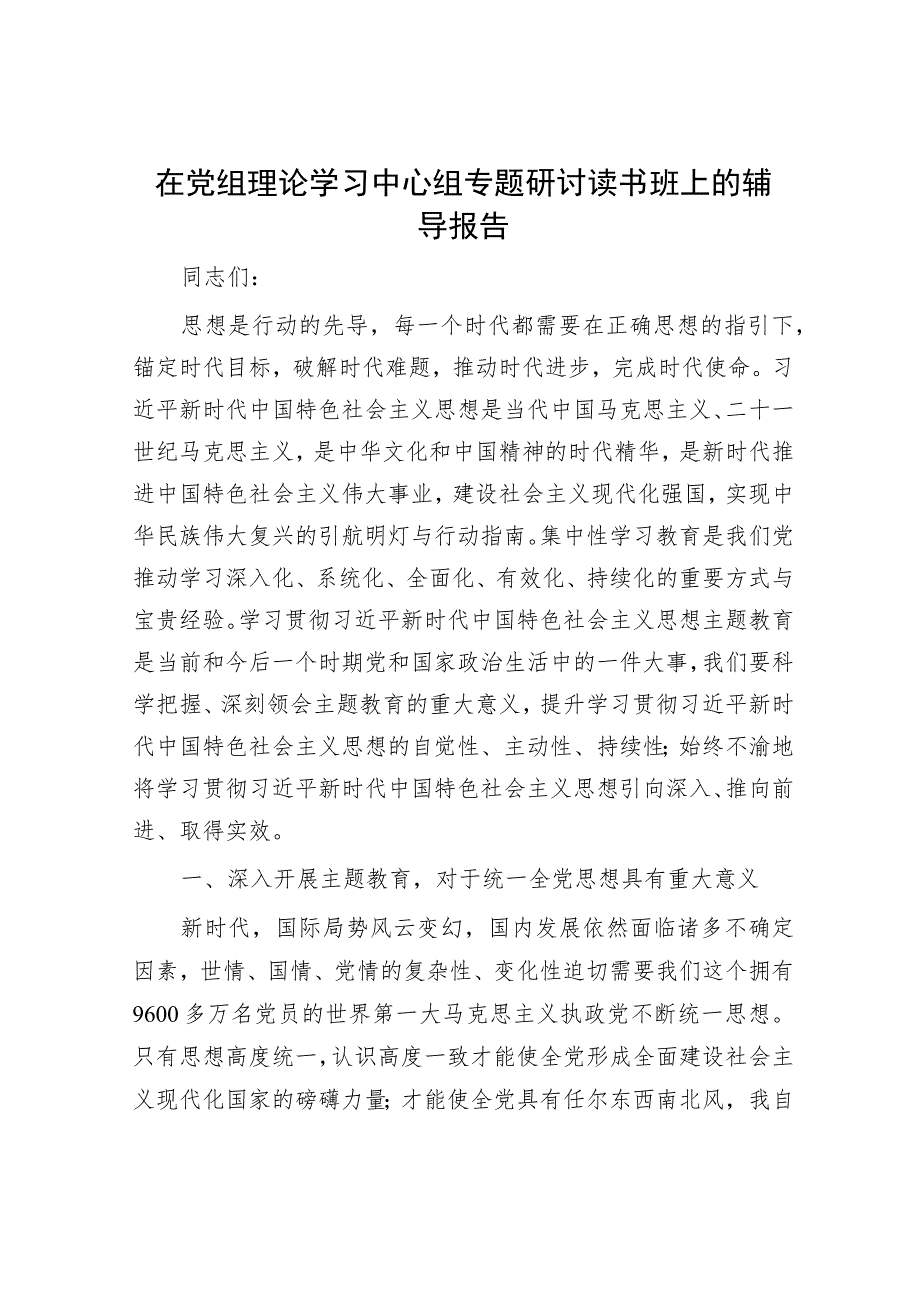 在党组理论学习中心组专题研讨读书班上的辅导报告

同志们：

思想是行动的先导，每一个时代都需要在正确思想的指引下，锚定时代目标，破解时代难题，推动时代进步，完成时代使命。习近平新时代中国特色社会主义思想是当代中国马克思主义、二十一世纪马克思主义，是中华文化和中国精神的时代精华，是新时代推进中国特色社会主义伟大事业，建设社会主义现代化强国，实现中华民族伟大复兴的引航明灯与行动指南。集中性学习教育是我们党推动学习深入化、系统化、全面化、有效化、持续化的重要方式与宝贵经验。学习贯彻习近平新时代中国特色社会主义思想主题教育是当前和今后一个时期党和国家政治生活中的一件大事，我们要科学把握、深刻领会主题教育的重大意义，提升学习贯彻习近平新时代中国特色社会主义思想的自觉性、主动性、持续性；始终不渝地将学习贯彻习近平新时代中国特色社会主义思想引向深入、推向前进、取得实效。

一、深入开展主题教育，对于统一全党思想具有重大意义

新时代，国际局势风云变幻，国内发展依然面临诸多不确定因素，世情、国情、党情的复杂性、变化性迫切需要我们这个拥有9600多万名党员的世界第一大马克思主义执政党不断统一思想。只有思想高度统一，认识高度一致才能使全党形成全面建设社会主义现代化国家的磅礴力量；才能使全党具有任尔东西南北风，我自